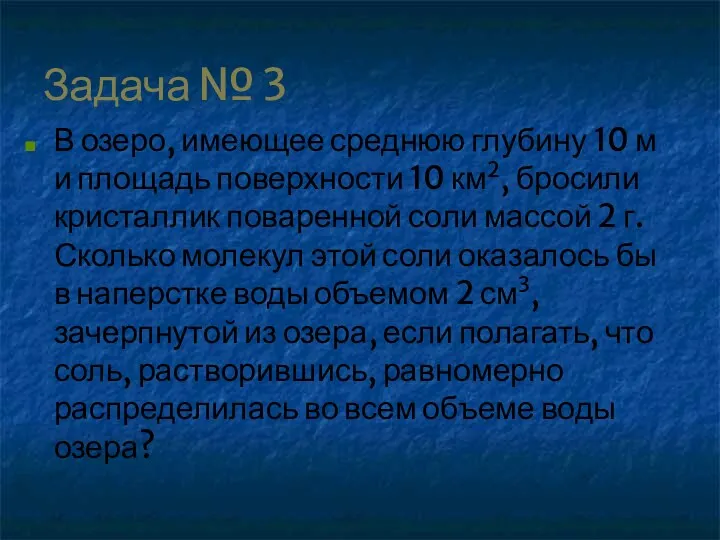 Задача № 3

В озеро, имеющее среднюю глубину 10 м и площадь поверхности 10 км$^2$, бросили кристаллик поваренной соли массой 2 г. Сколько молекул этой соли оказалось бы в наперстке воды объемом 2 см$^3$, зачерпнутой из озера, если полагать, что соль, растворившись, равномерно распределилась во всем объеме воды озера?